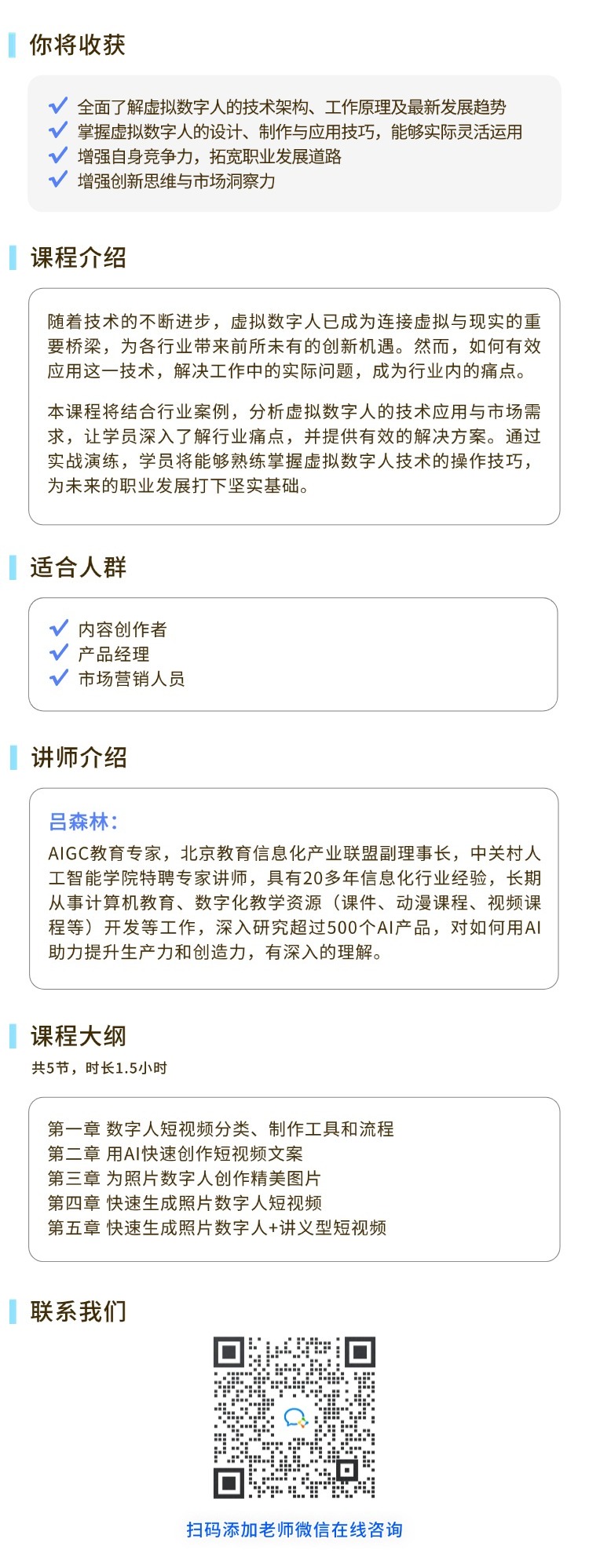 你将收获

✓ 全面了解虚拟数字人的技术架构、工作原理及最新发展趋势
✓ 掌握虚拟数字人的设计、制作与应用技巧，能够实际灵活运用
✓ 增强自身竞争力，拓宽职业发展道路
✓ 增强创新思维与市场洞察力

课程介绍

随着技术的不断进步，虚拟数字人已成为连接虚拟与现实的重要桥梁，为各行业带来前所未有的创新机遇。然而，如何有效应用这一技术，解决工作中的实际问题，成为行业内的痛点。

本课程将结合行业案例，分析虚拟数字人的技术应用与市场需求，让学员深入了解行业痛点，并提供有效的解决方案。通过实战演练，学员将能够熟练掌握虚拟数字人技术的操作技巧，为未来的职业发展打下坚实基础。

适合人群

✓ 内容创作者
✓ 产品经理
✓ 市场营销人员

讲师介绍

吕森林：
AIGC教育专家，北京教育信息化产业联盟副理事长，中关村人工智能学院特聘专家讲师，具有20多年信息化行业经验，长期从事计算机教育、数字化教学资源（课件、动漫课程、视频课程等）开发等工作，深入研究超过500个AI产品，对如何用AI助力提升生产力和创造力，有深入的理解。

课程大纲
共5节，时长1.5小时

第一章 数字人短视频分类、制作工具和流程
第二章 用AI快速创作短视频文案
第三章 为照片数字人创作精美图片
第四章 快速生成照片数字人短视频
第五章 快速生成照片数字人+讲义型短视频

联系我们

扫码添加老师微信在线咨询